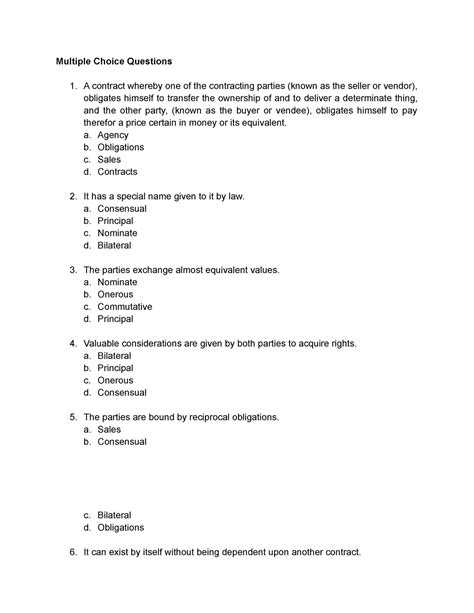 Multiple Choice Questions

1. A contract whereby one of the contracting parties (known as the seller or vendor), obligates himself to transfer the ownership of and to deliver a determinate thing, and the other party, (known as the buyer or vendee), obligates himself to pay therefor a price certain in money or its equivalent.
a. Agency
b. Obligations
c. Sales
d. Contracts

2. It has a special name given to it by law.
a. Consensual
b. Principal
c. Nominate
d. Bilateral

3. The parties exchange almost equivalent values.
a. Nominate
b. Onerous
c. Commutative
d. Principal

4. Valuable considerations are given by both parties to acquire rights.
a. Bilateral
b. Principal
c. Onerous
d. Consensual

5. The parties are bound by reciprocal obligations.
a. Sales
b. Consensual
c. Bilateral
d. Obligations

6. It can exist by itself without being dependent upon another contract.